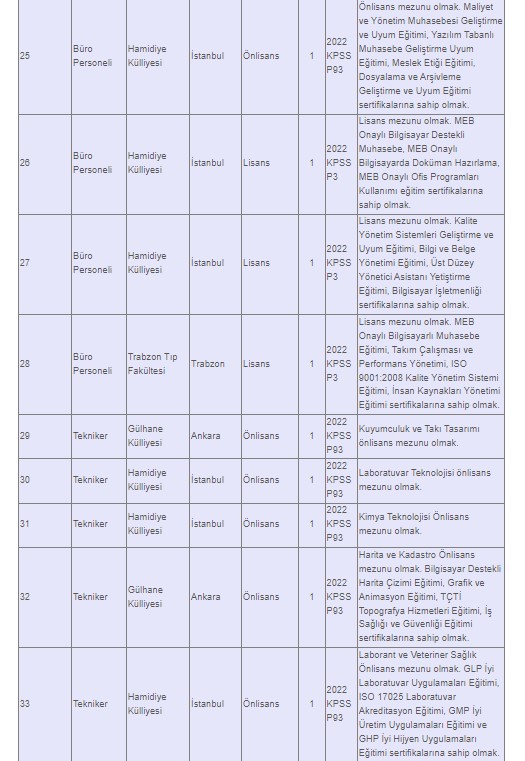 | 25 | Büro Personeli | Hamidiye Külliyesi | İstanbul | Önlisans | 1 | 2022 KPSS P93 | Önlisans mezunu olmak. Maliyet ve Yönetim Muhasebesi Geliştirme ve Uyum Eğitimi, Yazılım Tabanlı Muhasebe Geliştirme Uyum Eğitimi, Meslek Etiği Eğitimi, Dosyalama ve Arşivleme Geliştirme ve Uyum Eğitimi sertifikalarına sahip olmak. |
|---|---|---|---|---|---|---|---|
| 26 | Büro Personeli | Hamidiye Külliyesi | İstanbul | Lisans | 1 | 2022 KPSS P3 | Lisans mezunu olmak. MEB Onaylı Bilgisayar Destekli Muhasebe, MEB Onaylı Bilgisayarda Doküman Hazırlama, MEB Onaylı Ofis Programları Kullanımı eğitim sertifikalarına sahip olmak. |
| 27 | Büro Personeli | Hamidiye Külliyesi | İstanbul | Lisans | 1 | 2022 KPSS P3 | Lisans mezunu olmak. Kalite Yönetim Sistemleri Geliştirme ve Uyum Eğitimi, Bilgi ve Belge Yönetimi Eğitimi, Üst Düzey Yönetici Asistanı Yetiştirme Eğitimi, Bilgisayar İşletmenliği sertifikalarına sahip olmak. |
| 28 | Büro Personeli | Trabzon Tıp Fakültesi | Trabzon | Lisans | 1 | 2022 KPSS P3 | Lisans mezunu olmak. MEB Onaylı Bilgisayarlı Muhasebe Eğitimi, Takım Çalışması ve Performans Yönetimi, ISO 9001:2008 Kalite Yönetim Sistemi Eğitimi, İnsan Kaynakları Yönetimi Eğitimi sertifikalarına sahip olmak. |
| 29 | Tekniker | Gülhane Külliyesi | Ankara | Önlisans | 1 | 2022 KPSS P93 | Kuyumculuk ve Takı Tasarımı önlisans mezunu olmak. |
| 30 | Tekniker | Hamidiye Külliyesi | İstanbul | Önlisans | 1 | 2022 KPSS P93 | Laboratuvar Teknolojisi önlisans mezunu olmak. |
| 31 | Tekniker | Hamidiye Külliyesi | İstanbul | Önlisans | 1 | 2022 KPSS P93 | Kimya Teknolojisi Önlisans mezunu olmak. |
| 32 | Tekniker | Gülhane Külliyesi | Ankara | Önlisans | 1 | 2022 KPSS P93 | Harita ve Kadastro Önlisans mezunu olmak. Bilgisayar Destekli Harita Çizimi Eğitimi, Grafik ve Animasyon Eğitimi, TÇTİ Topografya Hizmetleri Eğitimi, İş Sağlığı ve Güvenliği Eğitimi sertifikalarına sahip olmak. |
| 33 | Tekniker | Hamidiye Külliyesi | İstanbul | Önlisans | 1 | 2022 KPSS P93 | Laborant ve Veteriner Sağlık Önlisans mezunu olmak. GLP İyi Laboratuvar Uygulamaları Eğitimi, ISO 17025 Laboratuvar Akreditasyon Eğitimi, GMP İyi Üretim Uygulamaları Eğitimi ve GHP İyi Hijyen Uygulamaları Eğitimi sertifikalarına sahip olmak. |